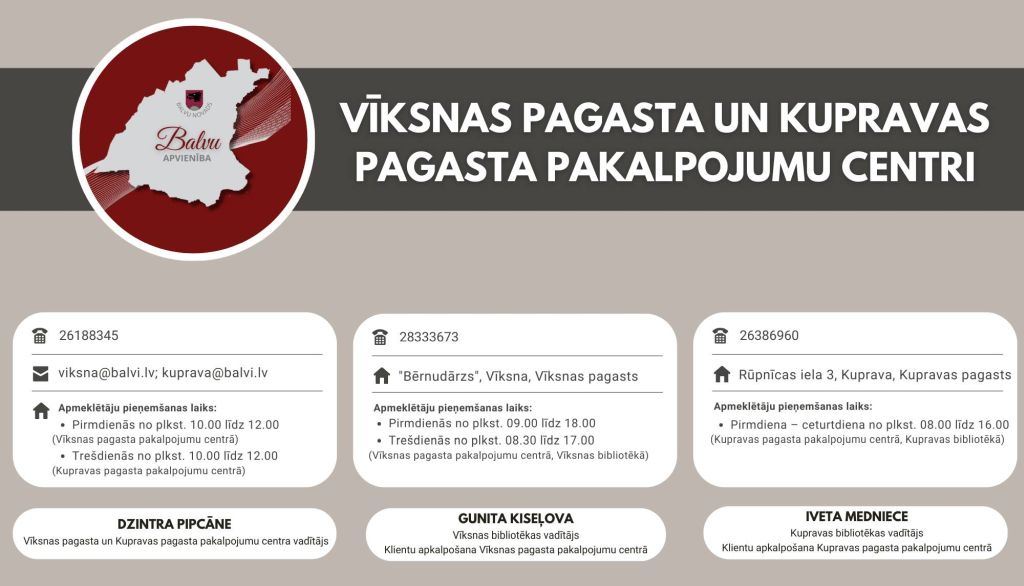 BALVU NOVADS

Balvu
APVIENĪBA

VĪKSNAS PAGASTA UN KUPRAVAS PAGASTA PAKALPOJUMU CENTRI

26188345

viksna@balvi.lv; kuprava@balvi.lv

Apmeklētāju pieņemšanas laiks:
• Pirmdienās no plkst. 10.00 līdz 12.00
(Vīksnas pagasta pakalpojumu centrā)
• Trešdienās no plkst. 10.00 līdz 12.00
(Kupravas pagasta pakalpojumu centrā)

DZINTRA PIPCĀNE
Vīksnas pagasta un Kupravas pagasta pakalpojumu centra vadītājs

28333673

"Bērnudārzs", Vīksna, Vīksnas pagasts

Apmeklētāju pieņemšanas laiks:
• Pirmdienās no plkst. 09.00 līdz 18.00
• Trešdienās no plkst. 08.30 līdz 17.00
(Vīksnas pagasta pakalpojumu centrā, Vīksnas bibliotēkā)

GUNITA KISEĻOVA
Vīksnas bibliotēkas vadītājs
Klientu apkalpošana Vīksnas pagasta pakalpojumu centrā

26386960

Rūpnīcas iela 3, Kuprava, Kupravas pagasts

Apmeklētāju pieņemšanas laiks:
• Pirmdiena – ceturtdiena no plkst. 08.00 līdz 16.00
(Kupravas pagasta pakalpojumu centrā, Kupravas bibliotēkā)

IVETA MEDNIECE
Kupravas bibliotēkas vadītājs
Klientu apkalpošana Kupravas pagasta pakalpojumu centrā